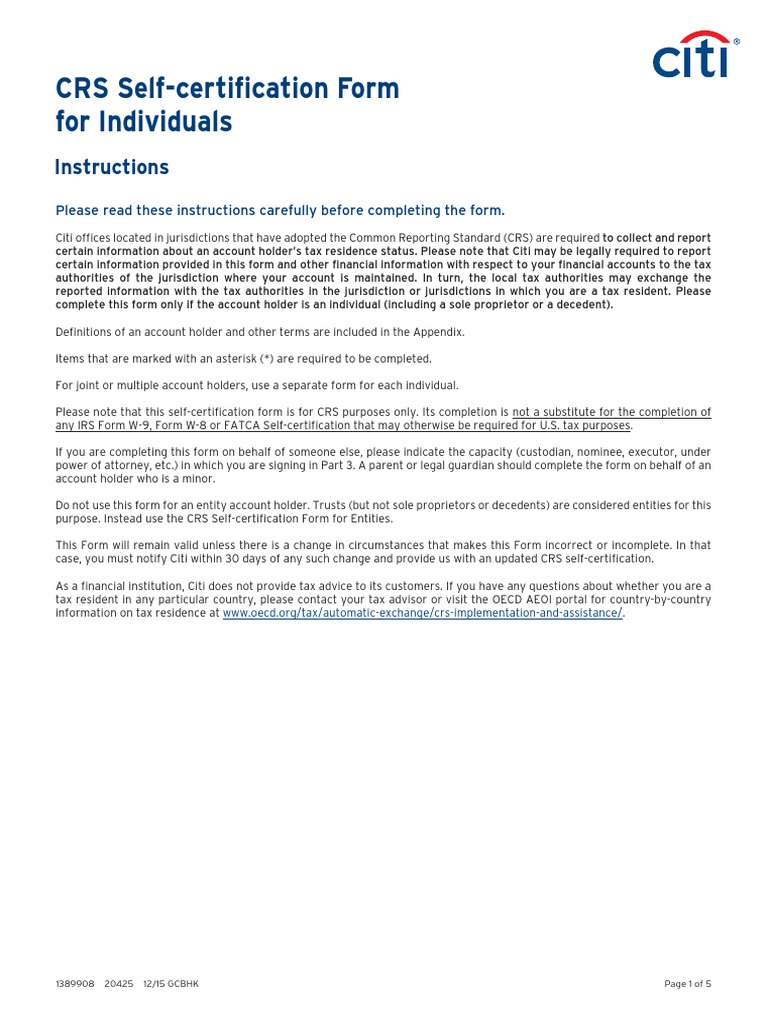 citi®

CRS Self-certification Form for Individuals

Instructions

Please read these instructions carefully before completing the form.

Citi offices located in jurisdictions that have adopted the Common Reporting Standard (CRS) are required to collect and report certain information about an account holder's tax residence status. Please note that Citi may be legally required to report certain information provided in this form and other financial information with respect to your financial accounts to the tax authorities of the jurisdiction where your account is maintained. In turn, the local tax authorities may exchange the reported information with the tax authorities in the jurisdiction or jurisdictions in which you are a tax resident. Please complete this form only if the account holder is an individual (including a sole proprietor or a decedent).

Definitions of an account holder and other terms are included in the Appendix.

Items that are marked with an asterisk (*) are required to be completed.

For joint or multiple account holders, use a separate form for each individual.

Please note that this self-certification form is for CRS purposes only. Its completion is not a substitute for the completion of any IRS Form W-9, Form W-8 or FATCA Self-certification that may otherwise be required for U.S. tax purposes.

If you are completing this form on behalf of someone else, please indicate the capacity (custodian, nominee, executor, under power of attorney, etc.) in which you are signing in Part 3. A parent or legal guardian should complete the form on behalf of an account holder who is a minor.

Do not use this form for an entity account holder. Trusts (but not sole proprietors or decedents) are considered entities for this purpose. Instead use the CRS Self-certification Form for Entities.

This Form will remain valid unless there is a change in circumstances that makes this Form incorrect or incomplete. In that case, you must notify Citi within 30 days of any such change and provide us with an updated CRS self-certification.

As a financial institution, Citi does not provide tax advice to its customers. If you have any questions about whether you are a tax resident in any particular country, please contact your tax advisor or visit the OECD AEOI portal for country-by-country information on tax residence at www.oecd.org/tax/automatic-exchange/crs-implementation-and-assistance/.

1389908 20425 12/15 GCBHK

Page 1 of 5